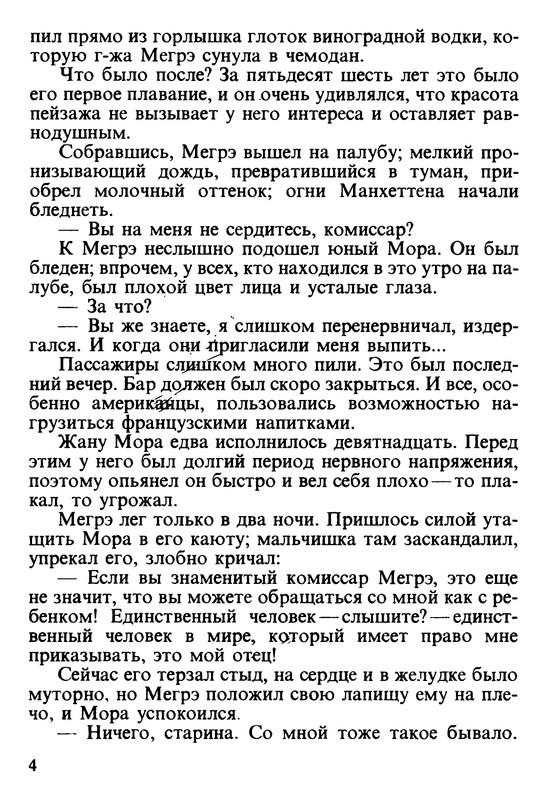 пил прямо из горлышка глоток виноградной водки, которую г-жа Мегрэ сунула в чемодан.

Что было после? За пятьдесят шесть лет это было его первое плавание, и он очень удивлялся, что красота пейзажа не вызывает у него интереса и оставляет равнодушным.

Собравшись, Мегрэ вышел на палубу; мелкий пронизывающий дождь, превратившийся в туман, приобрел молочный оттенок; огни Манхеттена начали бледнеть.

— Вы на меня не сердитесь, комиссар?

К Мегрэ неслышно подошел юный Мора. Он был бледен; впрочем, у всех, кто находился в это утро на палубе, был плохой цвет лица и усталые глаза.

— За что?

— Вы же знаете, я слишком перенервничал, издергался. И когда они пригласили меня выпить...

Пассажиры слишком много пили. Это был последний вечер. Бар должен был скоро закрыться. И все, особенно американцы, пользовались возможностью нагрузиться французскими напитками.

Жану Мора едва исполнилось девятнадцать. Перед этим у него был долгий период нервного напряжения, поэтому опьянел он быстро и вел себя плохо — то плакал, то угрожал.

Мегрэ лег только в два ночи. Пришлось силой утащить Мора в его каюту; мальчишка там заскандалил, упрекал его, злобно кричал:

— Если вы знаменитый комиссар Мегрэ, это еще не значит, что вы можете обращаться со мной как с ребенком! Единственный человек — слышите? — единственный человек в мире, который имеет право мне приказывать, это мой отец!

Сейчас его терзал стыд, на сердце и в желудке было муторно, но Мегрэ положил свою лапищу ему на плечо, и Мора успокоился.

— Ничего, старина. Со мной тоже такое бывало.

4